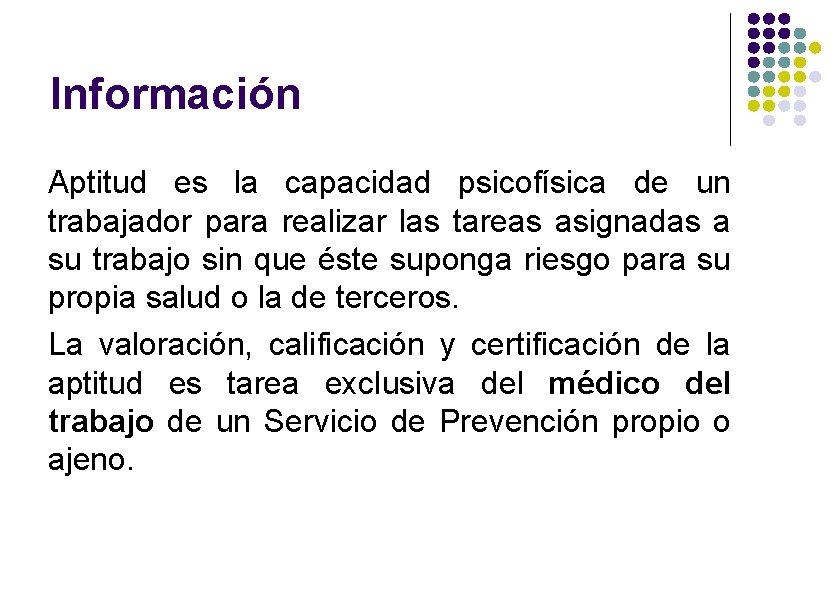 Información

Aptitud es la capacidad psicofísica de un trabajador para realizar las tareas asignadas a su trabajo sin que éste suponga riesgo para su propia salud o la de terceros.

La valoración, calificación y certificación de la aptitud es tarea exclusiva del médico del trabajo de un Servicio de Prevención propio o ajeno.